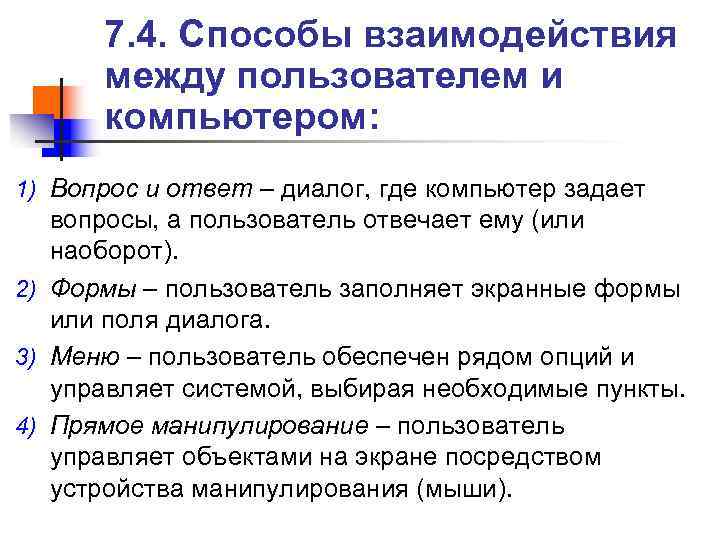 7.4. Способы взаимодействия между пользователем и компьютером:

1) Вопрос и ответ – диалог, где компьютер задает вопросы, а пользователь отвечает ему (или наоборот).

2) Формы – пользователь заполняет экранные формы или поля диалога.

3) Меню – пользователь обеспечен рядом опций и управляет системой, выбирая необходимые пункты.

4) Прямое манипулирование – пользователь управляет объектами на экране посредством устройства манипулирования (мыши).